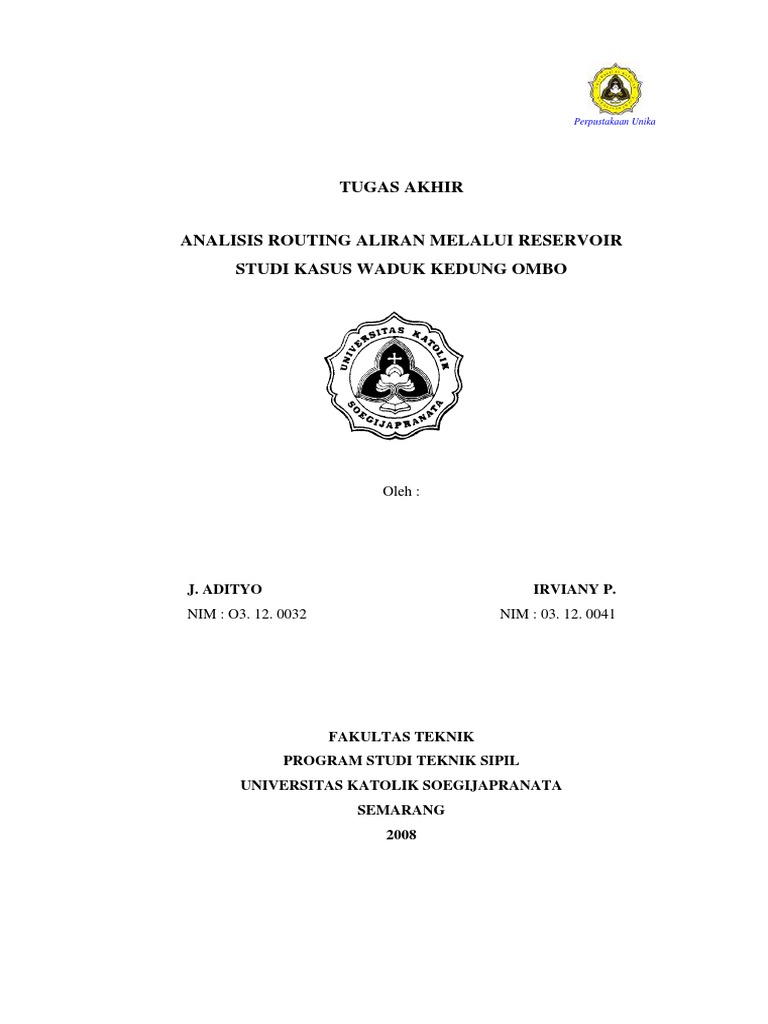 Perpustakaan Unika

TUGAS AKHIR

ANALISIS ROUTING ALIRAN MELALUI RESERVOIR
STUDI KASUS WADUK KEDUNG OMBO

UNIVERSITAS KATOLIK SOEGIJAPRANATA

Oleh :

J. ADITYO
NIM : O3. 12. 0032

IRVIANY P.
NIM : 03. 12. 0041

FAKULTAS TEKNIK
PROGRAM STUDI TEKNIK SIPIL
UNIVERSITAS KATOLIK SOEGIJAPRANATA
SEMARANG
2008